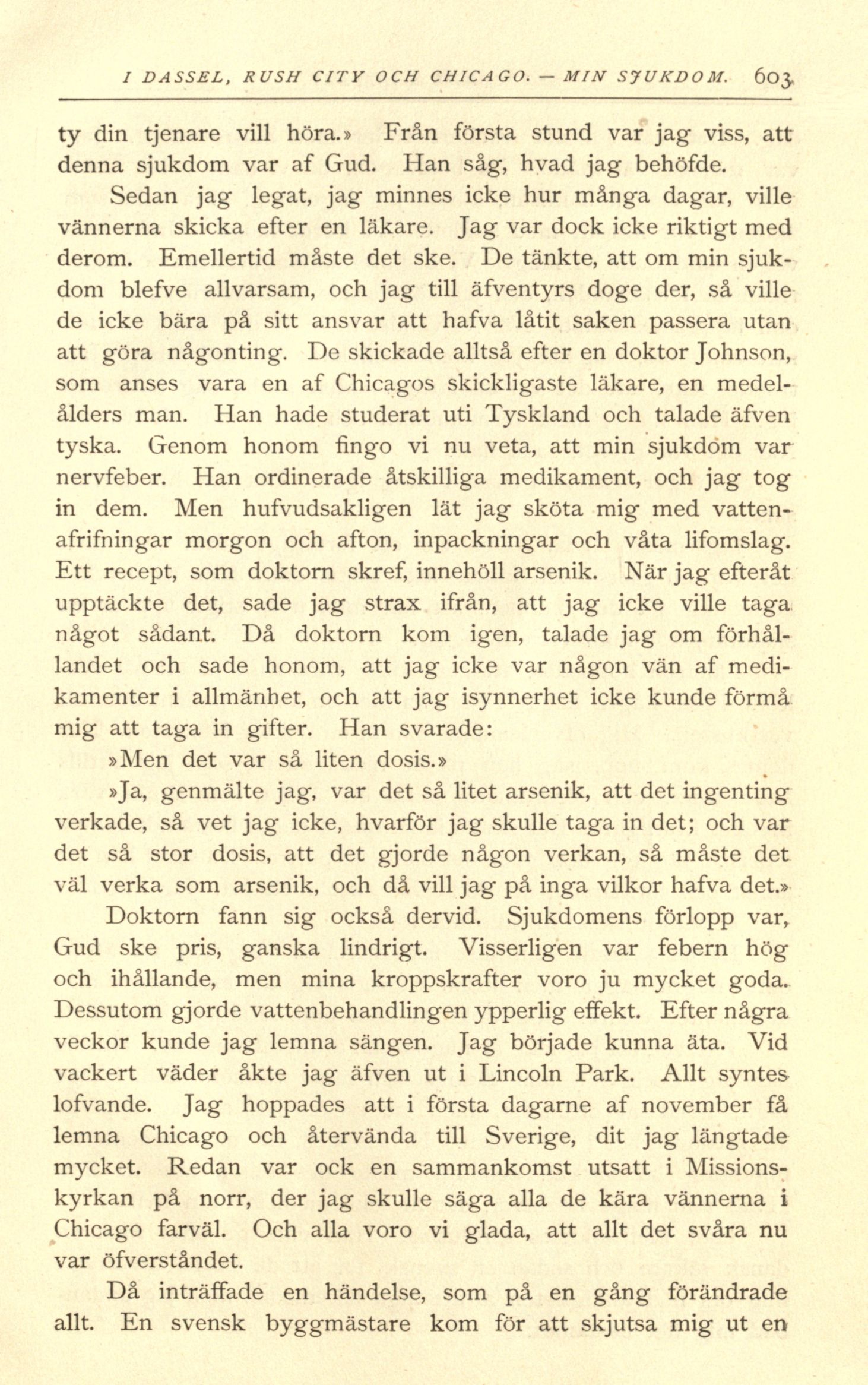 I DASSEL, RUSH CITY OCH CHICAGO. — MIN SJUKDOM. 603

ty din tjenare vill höra.» Från första stund var jag viss, att denna sjukdom var af Gud. Han såg, hvad jag behöfde.

Sedan jag legat, jag minnes icke hur många dagar, ville vännerna skicka efter en läkare. Jag var dock icke riktigt med derom. Emellertid måste det ske. De tänkte, att om min sjukdom blefve allvarsam, och jag till äfventyrs doge der, så ville de icke bära på sitt ansvar att hafva låtit saken passera utan att göra någonting. De skickade alltså efter en doktor Johnson, som anses vara en af Chicagos skickligaste läkare, en medelålders man. Han hade studerat uti Tyskland och talade äfven tyska. Genom honom fingo vi nu veta, att min sjukdom var nervfeber. Han ordinerade åtskilliga medikament, och jag tog in dem. Men hufvudsakligen lät jag sköta mig med vattenafrifningar morgon och afton, inpackningar och våta lifomslag. Ett recept, som doktorn skref, innehöll arsenik. När jag efteråt upptäckte det, sade jag strax ifrån, att jag icke ville taga något sådant. Då doktorn kom igen, talade jag om förhållandet och sade honom, att jag icke var någon vän af medikamenter i allmänhet, och att jag isynnerhet icke kunde förmå mig att taga in gifter. Han svarade:

»Men det var så liten dosis.»

»Ja, genmälte jag, var det så litet arsenik, att det ingenting verkade, så vet jag icke, hvarför jag skulle taga in det; och var det så stor dosis, att det gjorde någon verkan, så måste det väl verka som arsenik, och då vill jag på inga vilkor hafva det.»

Doktorn fann sig också dervid. Sjukdomens förlopp var, Gud ske pris, ganska lindrigt. Visserligen var febern hög och ihållande, men mina kroppskrafter voro ju mycket goda. Dessutom gjorde vattenbehandlingen ypperlig effekt. Efter några veckor kunde jag lemna sängen. Jag började kunna äta. Vid vackert väder åkte jag äfven ut i Lincoln Park. Allt syntes lofvande. Jag hoppades att i första dagarne af november få lemna Chicago och återvända till Sverige, dit jag längtade mycket. Redan var ock en sammankomst utsatt i Missionskyrkan på norr, der jag skulle säga alla de kära vännerna i Chicago farväl. Och alla voro vi glada, att allt det svåra nu var öfverståndet.

Då inträffade en händelse, som på en gång förändrade allt. En svensk byggmästare kom för att skjutsa mig ut en